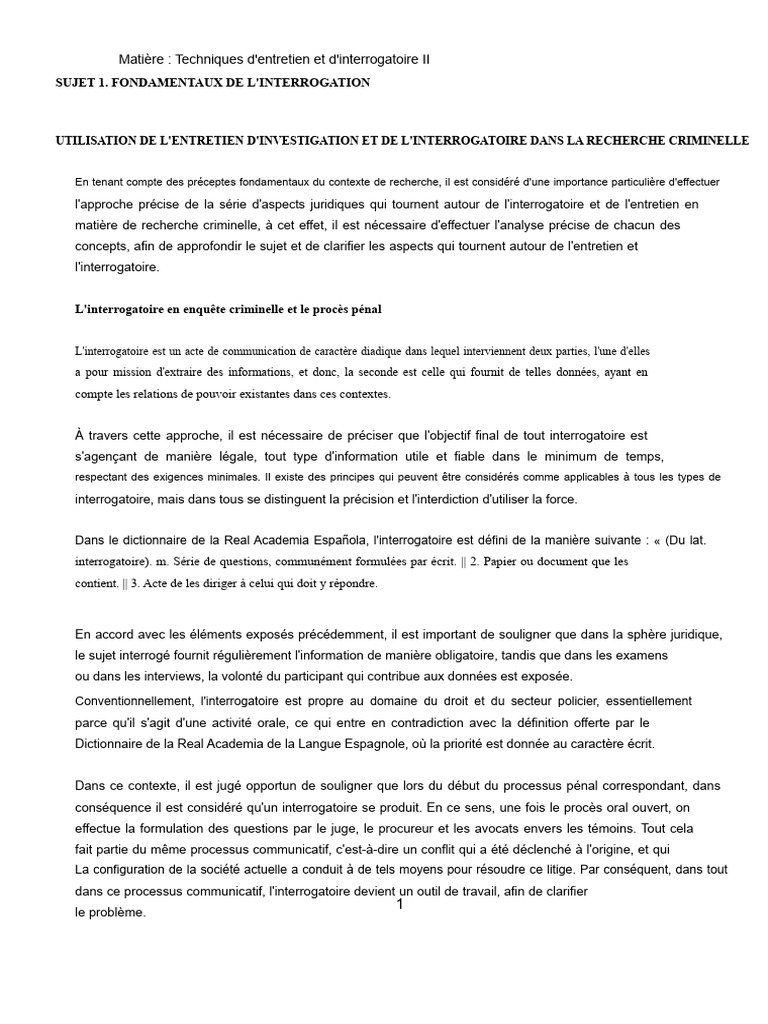 Matière : Techniques d'entretien et d'interrogatoire II
SUJET 1. FONDAMENTAUX DE L'INTERROGATION

UTILISATION DE L'ENTRETIEN D'INVESTIGATION ET DE L'INTERROGATOIRE DANS LA RECHERCHE CRIMINELLE

En tenant compte des préceptes fondamentaux du contexte de recherche, il est considéré d'une importance particulière d'effectuer l'approche précise de la série d'aspects juridiques qui tournent autour de l'interrogatoire et de l'entretien en matière de recherche criminelle, à cet effet, il est nécessaire d'effectuer l'analyse précise de chacun des concepts, afin de approfondir le sujet et de clarifier les aspects qui tournent autour de l'entretien et l'interrogatoire.

L'interrogatoire en enquête criminelle et le procès pénal

L'interrogatoire est un acte de communication de caractère diadique dans lequel interviennent deux parties, l'une d'elles a pour mission d'extraire des informations, et donc, la seconde est celle qui fournit de telles données, ayant en compte les relations de pouvoir existantes dans ces contextes.

À travers cette approche, il est nécessaire de préciser que l'objectif final de tout interrogatoire est s'agençant de manière légale, tout type d'information utile et fiable dans le minimum de temps, respectant des exigences minimales. Il existe des principes qui peuvent être considérés comme applicables à tous les types de interrogatoire, mais dans tous se distinguent la précision et l'interdiction d'utiliser la force.

Dans le dictionnaire de la Real Academia Española, l'interrogatoire est défini de la manière suivante : « (Du lat. interrogatoire). m. Série de questions, communément formulées par écrit. || 2. Papier ou document que les contient. || 3. Acte de les diriger à celui qui doit y répondre.

En accord avec les éléments exposés précédemment, il est important de souligner que dans la sphère juridique, le sujet interrogé fournit régulièrement l'information de manière obligatoire, tandis que dans les examens ou dans les interviews, la volonté du participant qui contribue aux données est exposée.
Conventionnellement, l'interrogatoire est propre au domaine du droit et du secteur policier, essentiellement parce qu'il s'agit d'une activité orale, ce qui entre en contradiction avec la définition offerte par le Dictionnaire de la Real Academia de la Langue Espagnole, où la priorité est donnée au caractère écrit.

Dans ce contexte, il est jugé opportun de souligner que lors du début du processus pénal correspondant, dans conséquence il est considéré qu'un interrogatoire se produit. En ce sens, une fois le procès oral ouvert, on effectue la formulation des questions par le juge, le procureur et les avocats envers les témoins. Tout cela fait partie du même processus communicatif, c'est-à-dire un conflit qui a été déclenché à l'origine, et qui La configuration de la société actuelle a conduit à de tels moyens pour résoudre ce litige. Par conséquent, dans tout dans ce processus communicatif, l'interrogatoire devient un outil de travail, afin de clarifier le problème.

1